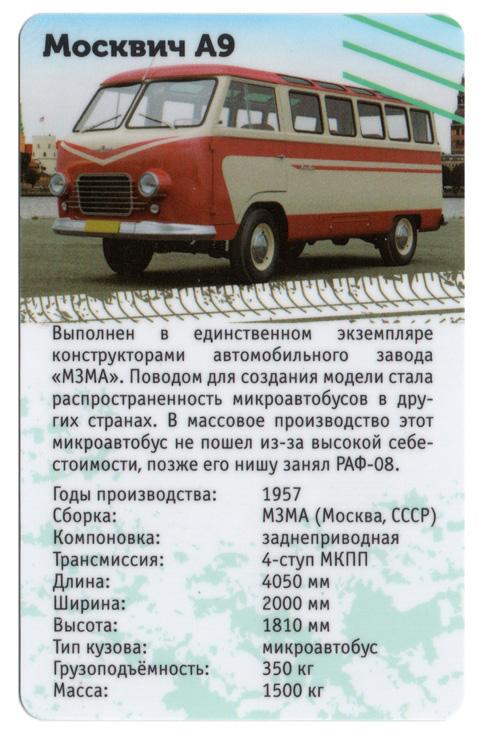 Москвич А9

Выполнен в единственном экземпляре конструкторами автомобильного завода «МЗМА». Поводом для создания модели стала распространенность микроавтобусов в других странах. В массовое производство этот микроавтобус не пошел из-за высокой себестоимости, позже его нишу занял РАФ-08.

Годы производства: 1957
Сборка: МЗМА (Москва, СССР)
Компоновка: заднеприводная
Трансмиссия: 4-ступ МКПП
Длина: 4050 мм
Ширина: 2000 мм
Высота: 1810 мм
Тип кузова: микроавтобус
Грузоподъёмность: 350 кг
Масса: 1500 кг